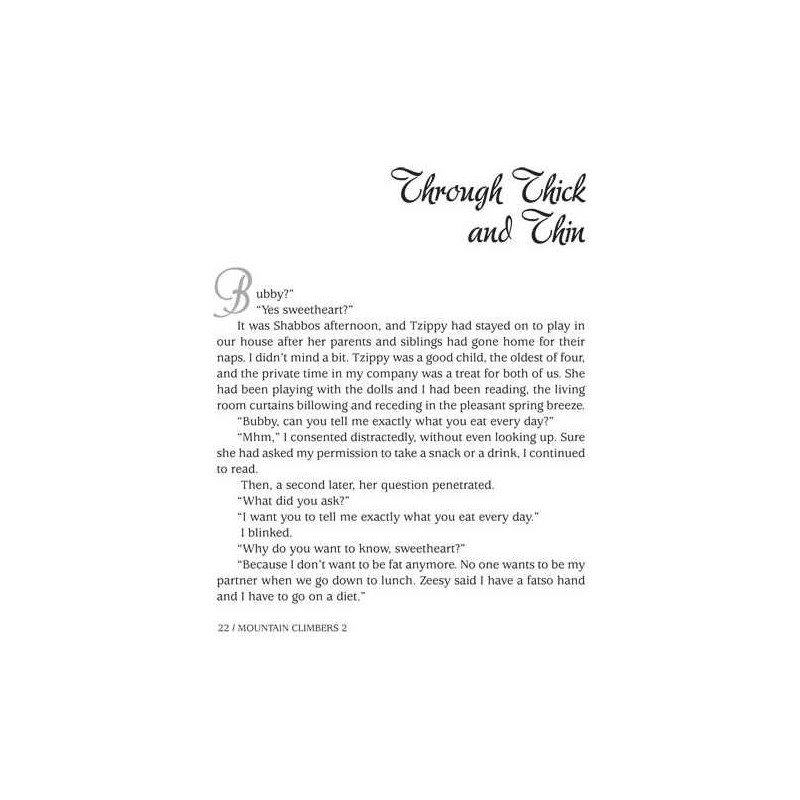 Through Thick and Thin

Bubby?"

"Yes sweetheart?"

It was Shabbos afternoon, and Tzippy had stayed on to play in our house after her parents and siblings had gone home for their naps. I didn't mind a bit. Tzippy was a good child, the oldest of four, and the private time in my company was a treat for both of us. She had been playing with the dolls and I had been reading, the living room curtains billowing and receding in the pleasant spring breeze.

"Bubby, can you tell me exactly what you eat every day?"

"Mhm," I consented distractedly, without even looking up. Sure she had asked my permission to take a snack or a drink, I continued to read.

Then, a second later, her question penetrated.

"What did you ask?"

"I want you to tell me exactly what you eat every day."

I blinked.

"Why do you want to know, sweetheart?"

"Because I don't want to be fat anymore. No one wants to be my partner when we go down to lunch. Zeesy said I have a fatso hand and I have to go on a diet."

22 / MOUNTAIN CLIMBERS 2